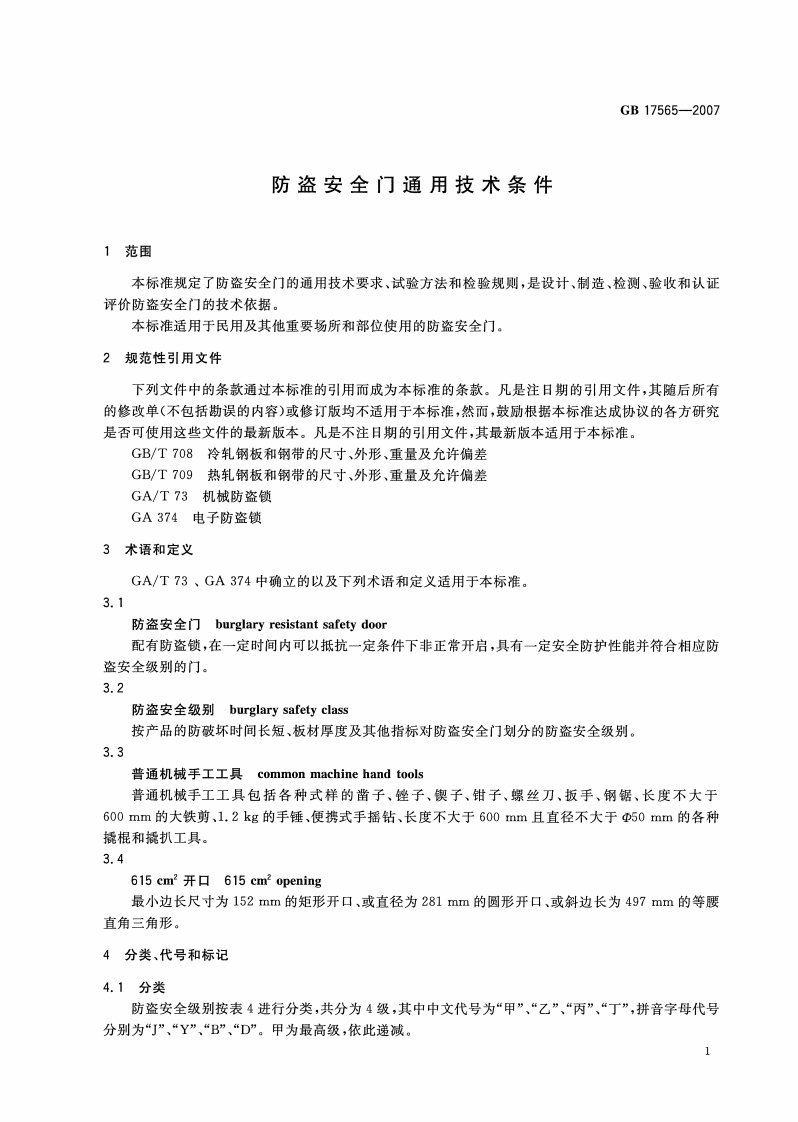 GB 17565—2007

防盗安全门通用技术条件

1 范围

本标准规定了防盗安全门的通用技术要求、试验方法和检验规则，是设计、制造、检测、验收和认证评价防盗安全门的技术依据。

本标准适用于民用及其他重要场所和部位使用的防盗安全门。

2 规范性引用文件

下列文件中的条款通过本标准的引用而成为本标准的条款。凡是注日期的引用文件，其随后所有的修改单(不包括勘误的内容)或修订版均不适用于本标准，然而，鼓励根据本标准达成协议的各方研究是否可使用这些文件的最新版本。凡是不注日期的引用文件，其最新版本适用于本标准。

GB/T 708 冷轧钢板和钢带的尺寸、外形、重量及允许偏差

GB/T 709 热轧钢板和钢带的尺寸、外形、重量及允许偏差

GA/T 73 机械防盗锁

GA 374 电子防盗锁

3 术语和定义

GA/T 73 、GA 374 中确立的以及下列术语和定义适用于本标准。

3.1

防盗安全门 burglary resistant safety door

配有防盗锁，在一定时间内可以抵抗一定条件下非正常开启，具有一定安全防护性能并符合相应防盗安全级别的门。

3.2

防盗安全级别 burglary safety class

按产品的防破坏时间长短、板材厚度及其他指标对防盗安全门划分的防盗安全级别。

3.3

普通机械手工工具 common machine hand tools

普通机械手工工具包括各种式样的凿子、锉子、锲子、钳子、螺丝刀、扳手、钢锯、长度不大于600 mm的大铁剪、1.2 kg的手锤、便携式手摇钻、长度不大于600 mm且直径不大于$\Phi$50 mm的各种撬棍和撬扒工具。

3.4

615 $cm^2$ 开口 615 $cm^2$ opening

最小边长尺寸为152 mm的矩形开口、或直径为281 mm的圆形开口、或斜边长为497 mm的等腰直角三角形。

4 分类、代号和标记

4.1 分类

防盗安全级别按表4进行分类，共分为4级，其中中文代号为“甲”、“乙”、“丙”、“丁”，拼音字母代号分别为“J”、“Y”、“B”、“D”。甲为最高级，依此递减。

1